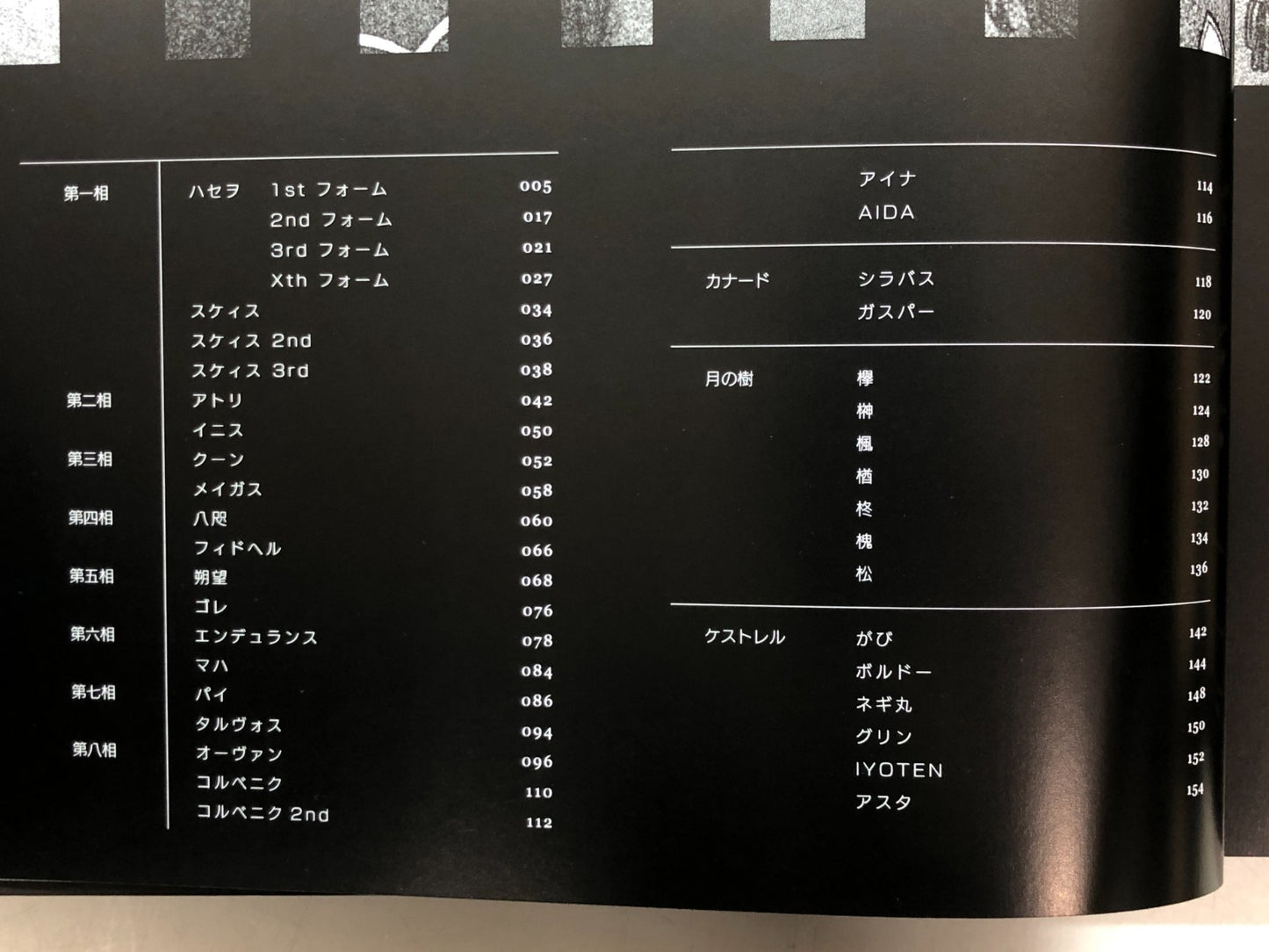 | | | |
|---|---|---|
| 第一相 | ハセヲ 1st フォーム | 005 |
| | 2nd フォーム | 017 |
| | 3rd フォーム | 021 |
| | Xth フォーム | 027 |
| | スケィス | 034 |
| | スケィス 2nd | 036 |
| | スケィス 3rd | 038 |
| 第二相 | アトリ | 042 |
| | イニス | 050 |
| 第三相 | クーン | 052 |
| | メイガス | 058 |
| 第四相 | 八咫 | 060 |
| | フィドヘル | 066 |
| 第五相 | 朔望 | 068 |
| | ゴレ | 076 |
| 第六相 | エンデュランス | 078 |
| | マハ | 084 |
| 第七相 | パイ | 086 |
| | タルヴォス | 094 |
| 第八相 | オーヴァン | 096 |
| | コルベニク | 110 |
| | コルベニク 2nd | 112 |

| | | |
|---|---|---|
| | アイナ | 114 |
| | AIDA | 116 |
| カナード | シラバス | 118 |
| | ガスパー | 120 |
| 月の樹 | 欅 | 122 |
| | 榊 | 124 |
| | 楓 | 128 |
| | 楢 | 130 |
| | 柊 | 132 |
| | 槐 | 134 |
| | 松 | 136 |
| ケストレル | がび | 142 |
| | ボルドー | 144 |
| | ネギ丸 | 148 |
| | グリン | 150 |
| | IYOTEN | 152 |
| | アスタ | 154 |